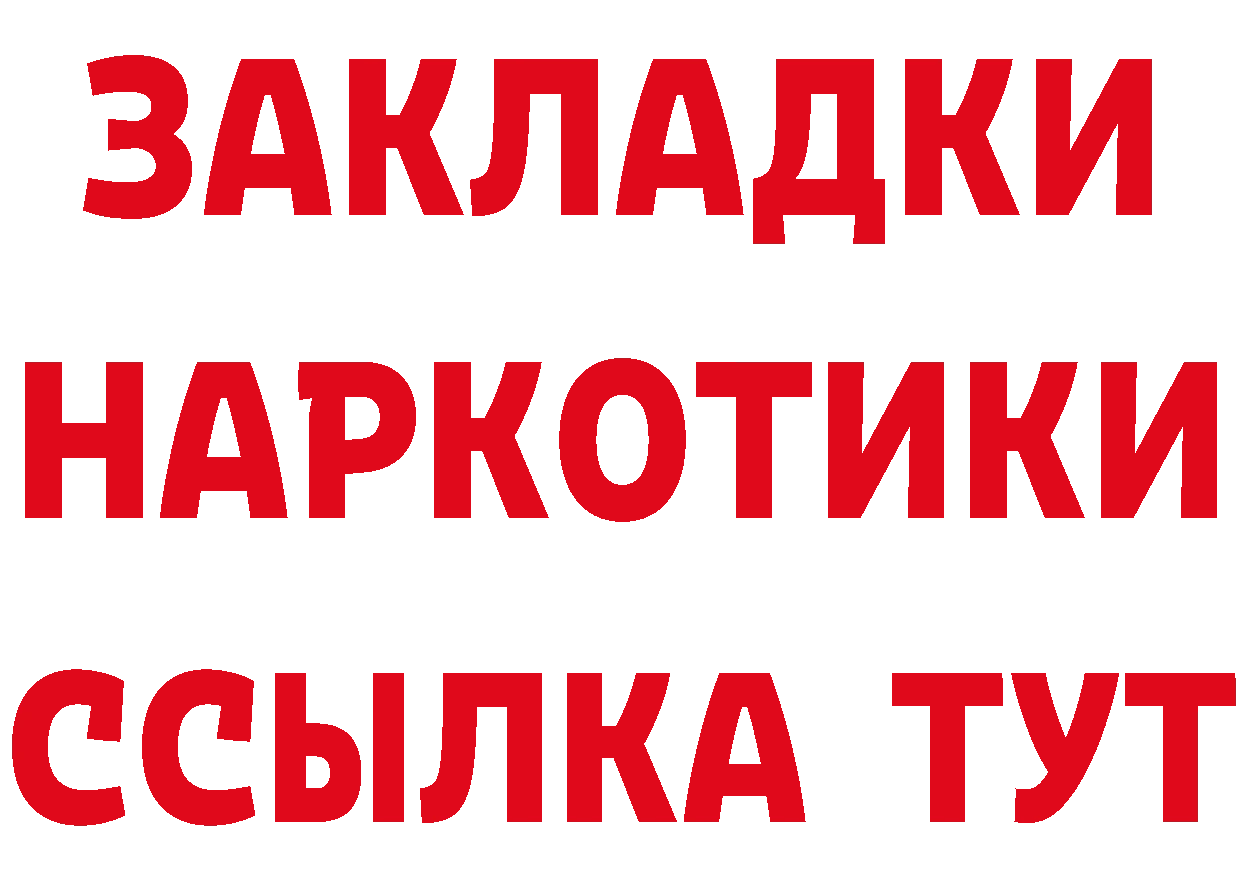 ЗАКЛАДКИ
НАРКОТИКИ
ССЫЛКА ТУТ